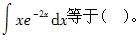 $\int xe^{-2x}dx$等于（ ）。